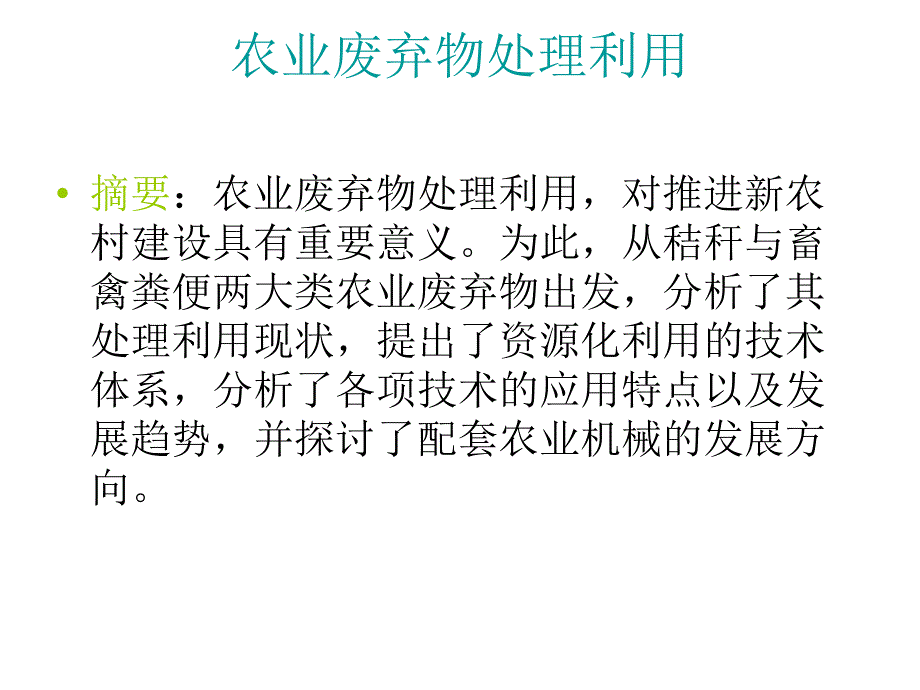 农业废弃物处理利用

• 摘要：农业废弃物处理利用，对推进新农村建设具有重要意义。为此，从秸秆与畜禽粪便两大类农业废弃物出发，分析了其处理利用现状，提出了资源化利用的技术体系，分析了各项技术的应用特点以及发展趋势，并探讨了配套农业机械的发展方向。